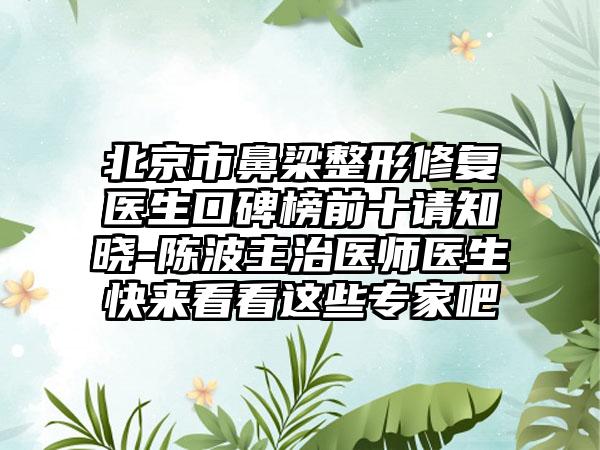 北京市鼻梁整形修复医生口碑榜前十请知晓-陈波主治医师医生快来看看这些专家吧